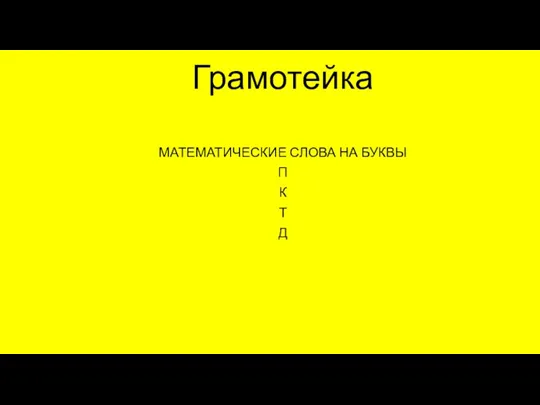 Грамотейка

МАТЕМАТИЧЕСКИЕ СЛОВА НА БУКВЫ
П
К
Т
Д